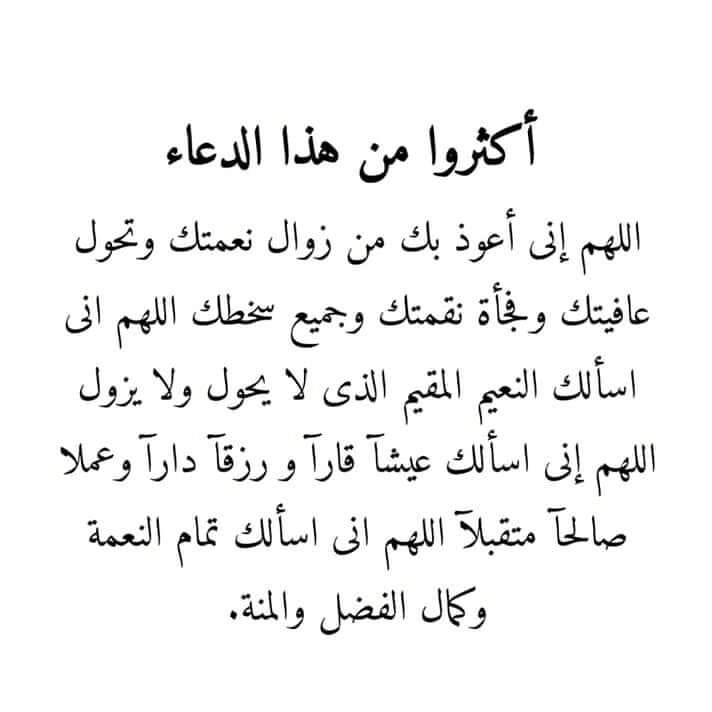 أكثروا من هذا الدعاء

اللهم إنى أعوذ بك من زوال نعمتك وتحول عافيتك وفجأة نقمتك وجميع سخطك اللهم انى اسألك النعيم المقيم الذى لا يحول ولا يزول اللهم إنى اسألك عيشآ قارآ و رزقآ دارآ وعملا صالحآ متقبلآ اللهم انى اسألك تمام النعمة وكمال الفضل والمنة.